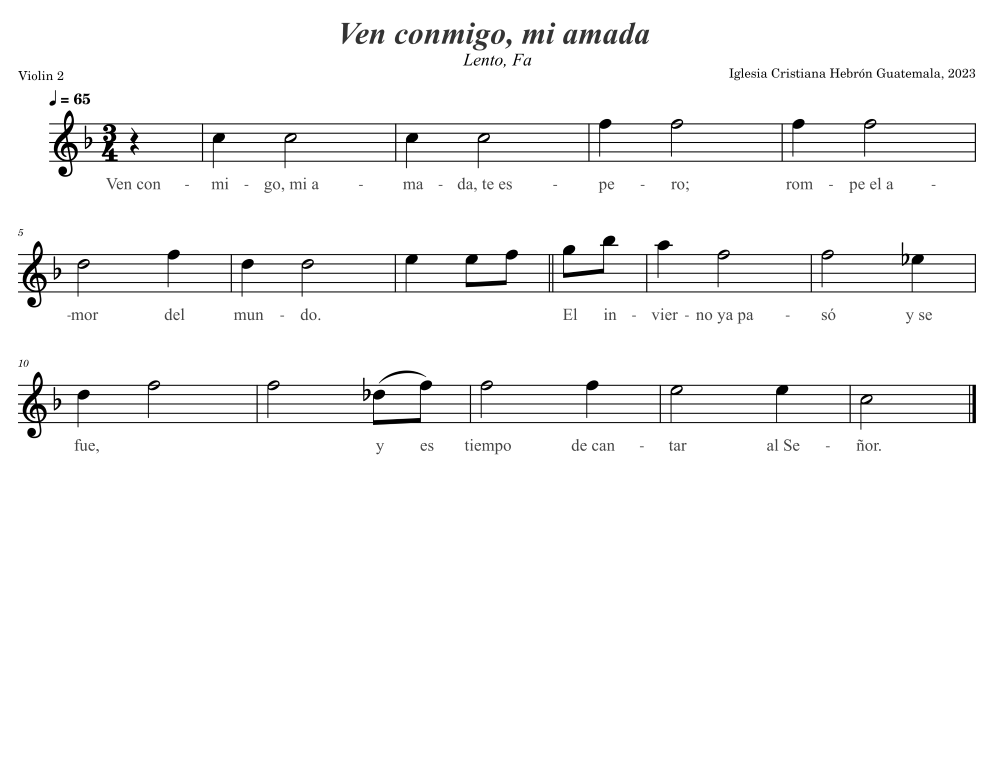 Ven conmigo, mi amada

Lento, Fa

Violin 2

Iglesia Cristiana Hebrón Guatemala, 2023

♩ = 65

Ven con - mi - go, mi a - ma - da, te es - pe - ro; rom - pe el a -

5

-mor del mun - do. El in - vier - no ya pa - só y se

10

fue, y es tiempo de can - tar al Se - ñor.